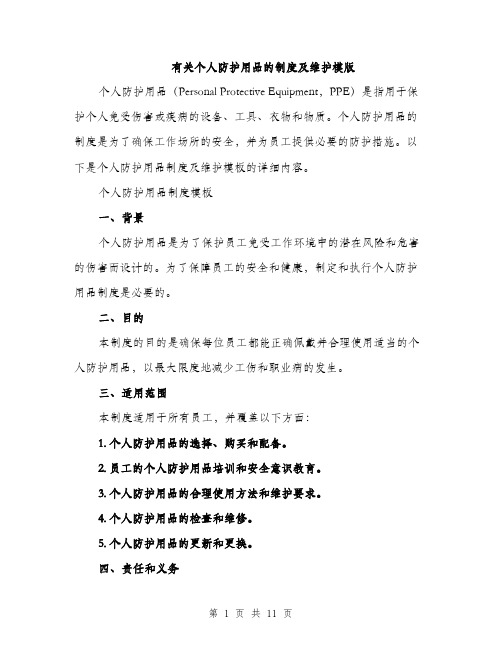 有关个人防护用品的制度及维护模版

个人防护用品（Personal Protective Equipment，PPE）是指用于保护个人免受伤害或疾病的设备、工具、衣物和物质。个人防护用品的制度是为了确保工作场所的安全，并为员工提供必要的防护措施。以下是个人防护用品制度及维护模板的详细内容。

个人防护用品制度模板

一、背景

个人防护用品是为了保护员工免受工作环境中的潜在风险和危害的伤害而设计的。为了保障员工的安全和健康，制定和执行个人防护用品制度是必要的。

二、目的

本制度的目的是确保每位员工都能正确佩戴并合理使用适当的个人防护用品，以最大限度地减少工伤和职业病的发生。

三、适用范围

本制度适用于所有员工，并覆盖以下方面：

1. 个人防护用品的选择、购买和配备。

2. 员工的个人防护用品培训和安全意识教育。

3. 个人防护用品的合理使用方法和维护要求。

4. 个人防护用品的检查和维修。

5. 个人防护用品的更新和更换。

四、责任和义务

第 1 页 共 11 页